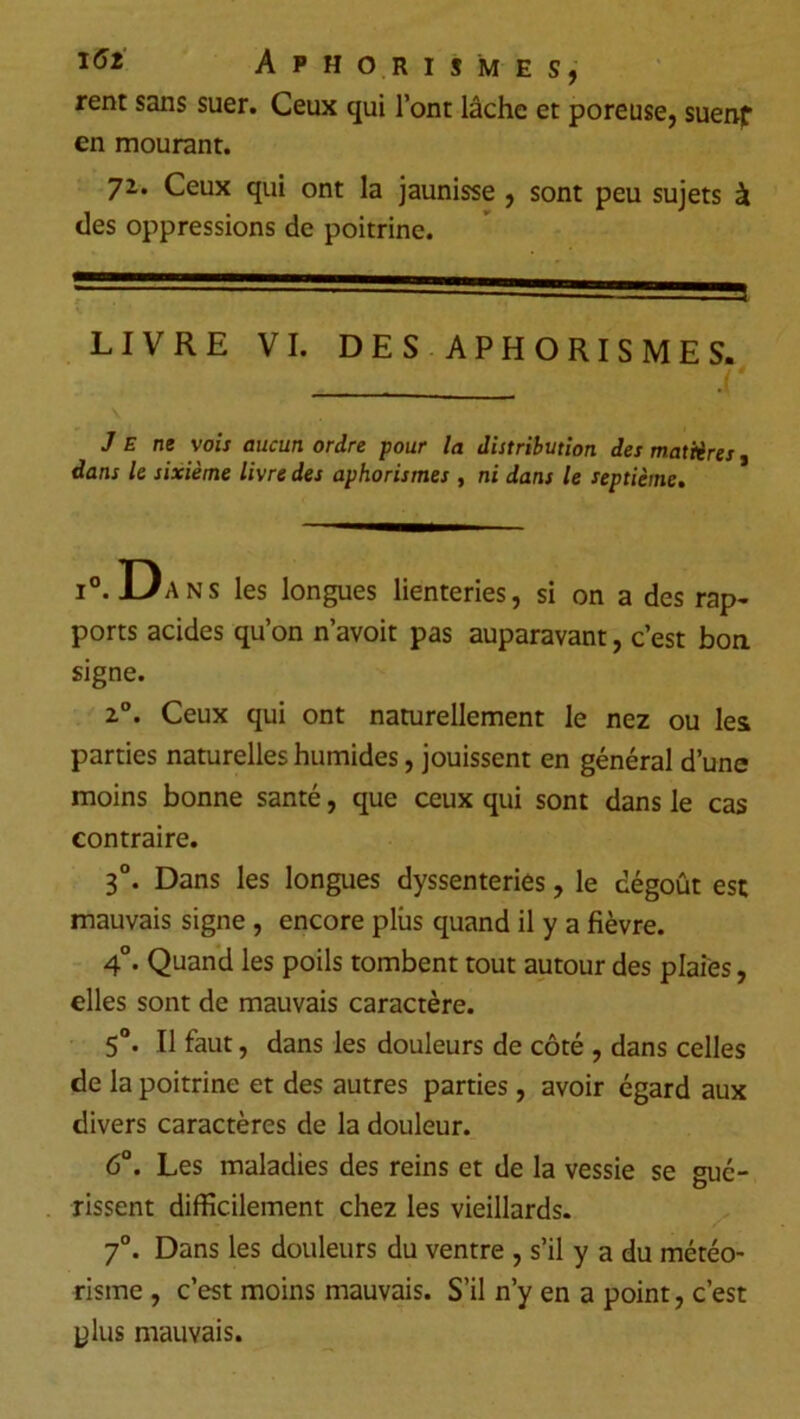 162 APHORISMES,

rent sans suer. Ceux qui l'ont lâche et poreuse, suent en mourant.

72. Ceux qui ont la jaunisse, sont peu sujets à des oppressions de poitrine.

LIVRE VI. DES APHORISMES.

Je ne vois aucun ordre pour la distribution des matières, dans le sixième livre des aphorismes, ni dans le septième.

1°. Dans les longues lienteries, si on a des rapports acides qu'on n'avoit pas auparavant, c'est bon signe.

2°. Ceux qui ont naturellement le nez ou les parties naturelles humides, jouissent en général d'une moins bonne santé, que ceux qui sont dans le cas contraire.

3°. Dans les longues dyssenteries, le dégoût est mauvais signe, encore plus quand il y a fièvre.

4°. Quand les poils tombent tout autour des plaies, elles sont de mauvais caractère.

5°. Il faut, dans les douleurs de côté, dans celles de la poitrine et des autres parties, avoir égard aux divers caractères de la douleur.

6°. Les maladies des reins et de la vessie se guérissent difficilement chez les vieillards.

7°. Dans les douleurs du ventre, s'il y a du météorisme, c'est moins mauvais. S'il n'y en a point, c'est plus mauvais.